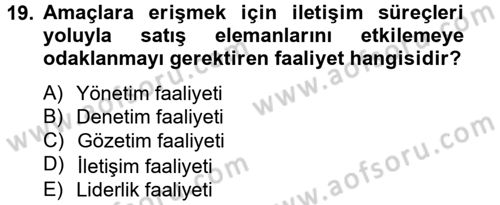 19. Amaçlara erişmek için iletişim süreçleri yoluyla satış elemanlarını etkilemeye odaklanmayı gerektiren faaliyet hangisidir?

A) Yönetim faaliyeti
B) Denetim faaliyeti
C) Gözetim faaliyeti
D) İletişim faaliyeti
E) Liderlik faaliyeti

www.aofsoru.com